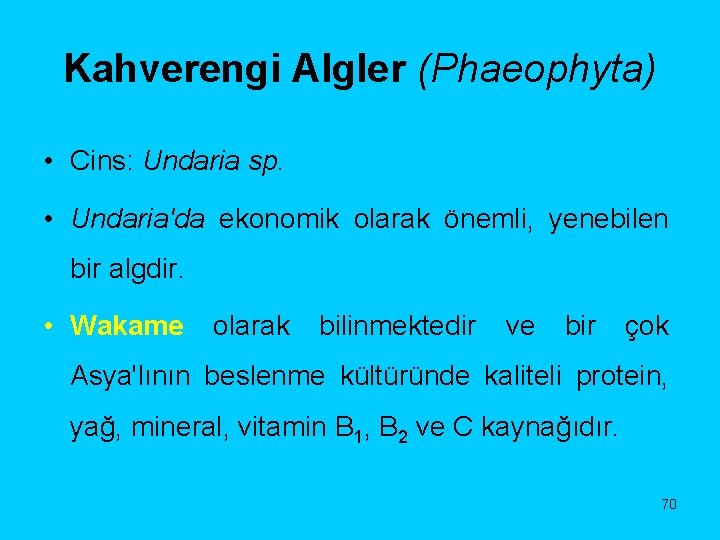 Kahverengi Algler (Phaeophyta)

• Cins: Undaria sp.

• Undaria'da ekonomik olarak önemli, yenebilen bir algdir.

• Wakame olarak bilinmektedir ve bir çok Asya'lının beslenme kültüründe kaliteli protein, yağ, mineral, vitamin $B_1$, $B_2$ ve C kaynağıdır.

70